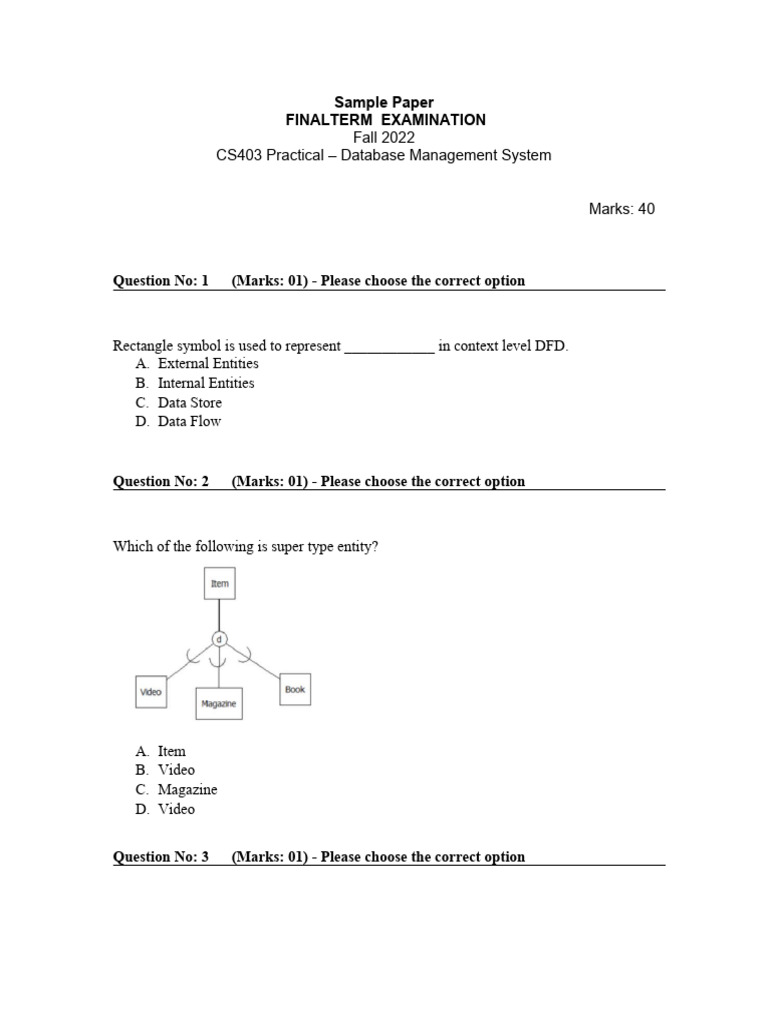 Sample Paper
FINALTERM EXAMINATION
Fall 2022
CS403 Practical – Database Management System

Marks: 40

Question No: 1 (Marks: 01) - Please choose the correct option

Rectangle symbol is used to represent ____________ in context level DFD.
A. External Entities
B. Internal Entities
C. Data Store
D. Data Flow

Question No: 2 (Marks: 01) - Please choose the correct option

Which of the following is super type entity?

Item
d
Video
Magazine
Book

A. Item
B. Video
C. Magazine
D. Video

Question No: 3 (Marks: 01) - Please choose the correct option